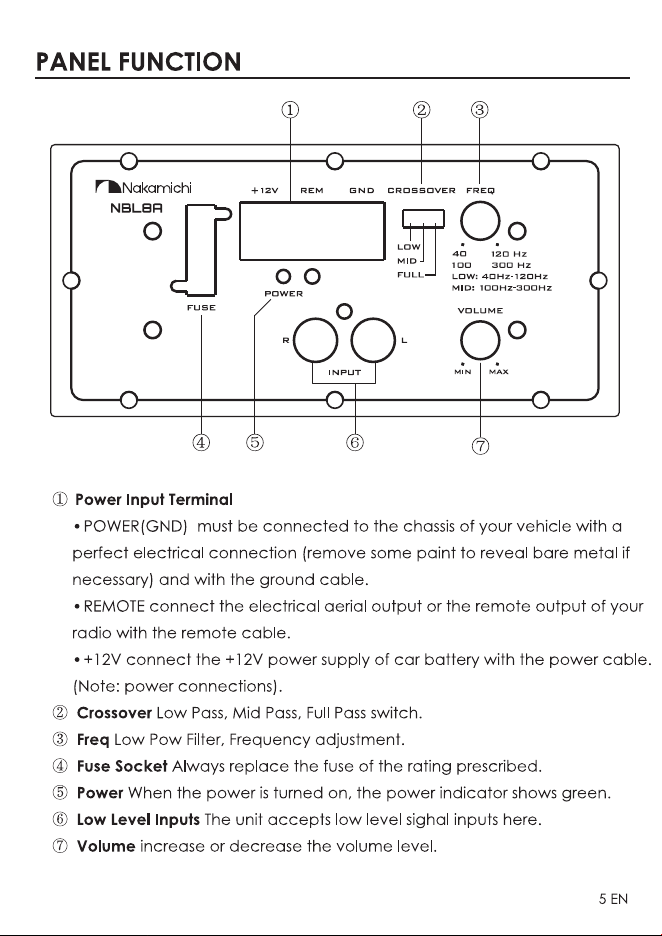 PANEL FUNCTION

① ② ③

Nakamichi
NBL8A
+12V REM GND CROSSOVER FREQ
LOW
MID
FULL
40 120 Hz
100 300 Hz
LOW: 40Hz-120Hz
MID: 100Hz-300Hz
FUSE
POWER
R L
INPUT
VOLUME
MIN MAX

④ ⑤ ⑥ ⑦

① Power Input Terminal

• POWER(GND) must be connected to the chassis of your vehicle with a perfect electrical connection (remove some paint to reveal bare metal if necessary) and with the ground cable.

• REMOTE connect the electrical aerial output or the remote output of your radio with the remote cable.

• +12V connect the +12V power supply of car battery with the power cable. (Note: power connections).

② Crossover Low Pass, Mid Pass, Full Pass switch.
③ Freq Low Pow Filter, Frequency adjustment.
④ Fuse Socket Always replace the fuse of the rating prescribed.
⑤ Power When the power is turned on, the power indicator shows green.
⑥ Low Level Inputs The unit accepts low level sighal inputs here.
⑦ Volume increase or decrease the volume level.

5 EN